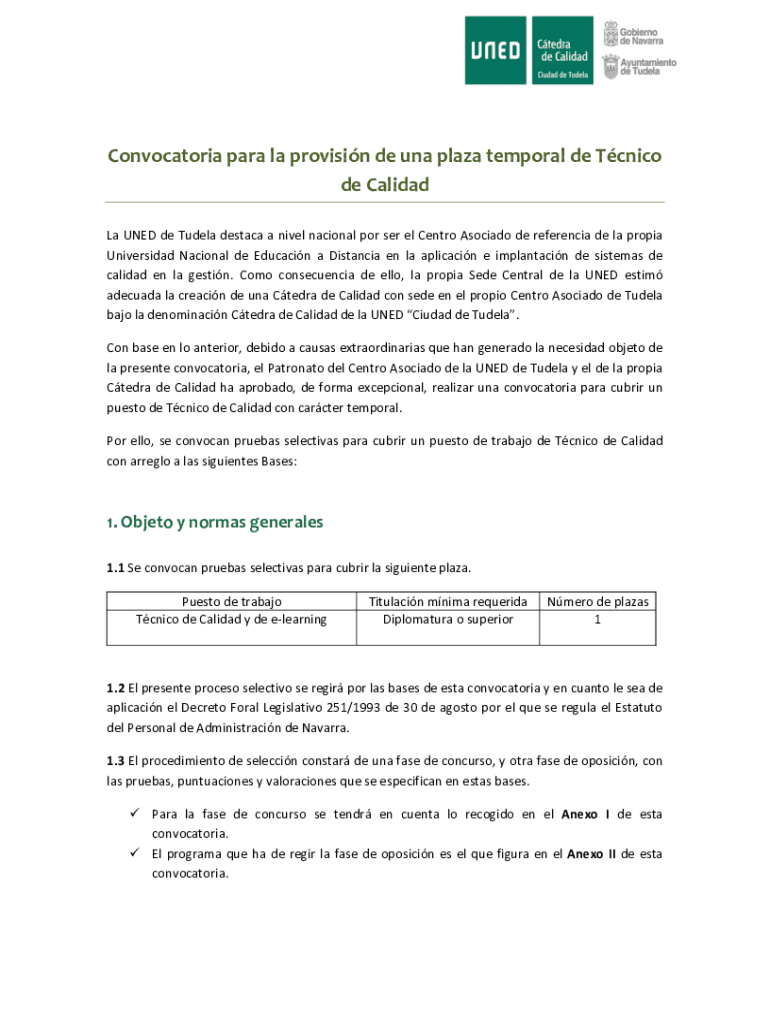 UNED Cátedra de Calidad Ciudad de Tudela

Gobierno de Navarra

Ayuntamiento de Tudela

Convocatoria para la provisión de una plaza temporal de Técnico de Calidad

La UNED de Tudela destaca a nivel nacional por ser el Centro Asociado de referencia de la propia Universidad Nacional de Educación a Distancia en la aplicación e implantación de sistemas de calidad en la gestión. Como consecuencia de ello, la propia Sede Central de la UNED estimó adecuada la creación de una Cátedra de Calidad con sede en el propio Centro Asociado de Tudela bajo la denominación Cátedra de Calidad de la UNED “Ciudad de Tudela”.

Con base en lo anterior, debido a causas extraordinarias que han generado la necesidad objeto de la presente convocatoria, el Patronato del Centro Asociado de la UNED de Tudela y el de la propia Cátedra de Calidad ha aprobado, de forma excepcional, realizar una convocatoria para cubrir un puesto de Técnico de Calidad con carácter temporal.

Por ello, se convocan pruebas selectivas para cubrir un puesto de trabajo de Técnico de Calidad con arreglo a las siguientes Bases:

1. Objeto y normas generales

1.1 Se convocan pruebas selectivas para cubrir la siguiente plaza.

| Puesto de trabajo | Titulación mínima requerida | Número de plazas |
|---|---|---|
| Técnico de Calidad y de e-learning | Diplomatura o superior | 1 |

1.2 El presente proceso selectivo se regirá por las bases de esta convocatoria y en cuanto le sea de aplicación el Decreto Foral Legislativo 251/1993 de 30 de agosto por el que se regula el Estatuto del Personal de Administración de Navarra.

1.3 El procedimiento de selección constará de una fase de concurso, y otra fase de oposición, con las pruebas, puntuaciones y valoraciones que se especifican en estas bases.

✓ Para la fase de concurso se tendrá en cuenta lo recogido en el Anexo I de esta convocatoria.
✓ El programa que ha de regir la fase de oposición es el que figura en el Anexo II de esta convocatoria.